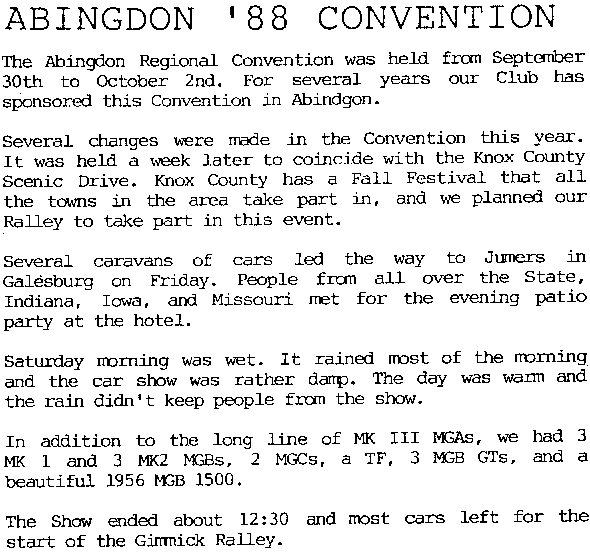 ABINGDON '88 CONVENTION

The Abingdon Regional Convention was held from September 30th to October 2nd. For several years our Club has sponsored this Convention in Abindgon.

Several changes were made in the Convention this year. It was held a week later to coincide with the Knox County Scenic Drive. Knox County has a Fall Festival that all the towns in the area take part in, and we planned our Ralley to take part in this event.

Several caravans of cars led the way to Jumers in Galesburg on Friday. People from all over the State, Indiana, Iowa, and Missouri met for the evening patio party at the hotel.

Saturday morning was wet. It rained most of the morning and the car show was rather damp. The day was warm and the rain didn't keep people from the show.

In addition to the long line of MK III MGAs, we had 3 MK 1 and 3 MK2 MGBs, 2 MGCs, a TF, 3 MGB GTs, and a beautiful 1956 MGB 1500.

The Show ended about 12:30 and most cars left for the start of the Gimmick Ralley.